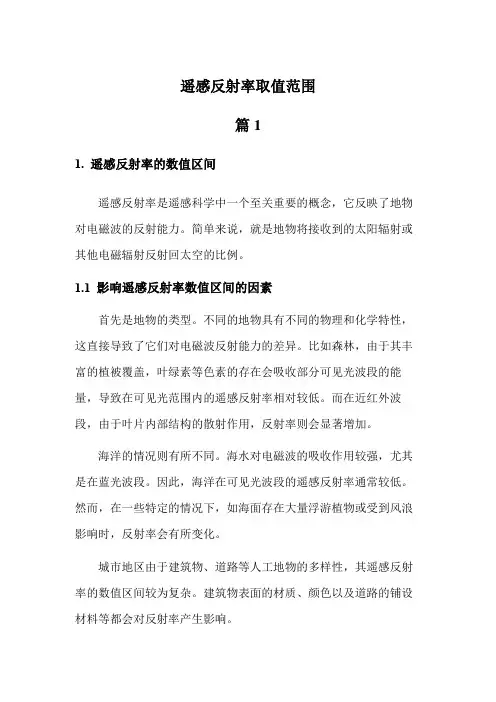 遥感反射率取值范围

篇 1

1. 遥感反射率的数值区间

遥感反射率是遥感科学中一个至关重要的概念，它反映了地物对电磁波的反射能力。简单来说，就是地物将接收到的太阳辐射或其他电磁辐射反射回太空的比例。

1.1 影响遥感反射率数值区间的因素

首先是地物的类型。不同的地物具有不同的物理和化学特性，这直接导致了它们对电磁波反射能力的差异。比如森林，由于其丰富的植被覆盖，叶绿素等色素的存在会吸收部分可见光波段的能量，导致在可见光范围内的遥感反射率相对较低。而在近红外波段，由于叶片内部结构的散射作用，反射率则会显著增加。

海洋的情况则有所不同。海水对电磁波的吸收作用较强，尤其是在蓝光波段。因此，海洋在可见光波段的遥感反射率通常较低。然而，在一些特定的情况下，如海面存在大量浮游植物或受到风浪影响时，反射率会有所变化。

城市地区由于建筑物、道路等人工地物的多样性，其遥感反射率的数值区间较为复杂。建筑物表面的材质、颜色以及道路的铺设材料等都会对反射率产生影响。